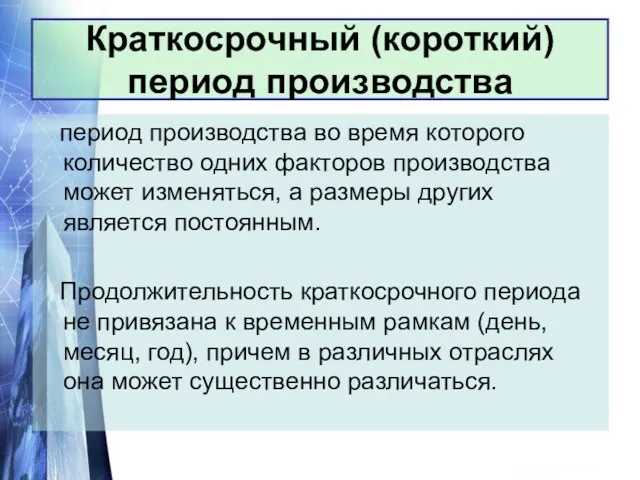 Краткосрочный (короткий) период производства

период производства во время которого количество одних факторов производства может изменяться, а размеры других является постоянным.

Продолжительность краткосрочного периода не привязана к временным рамкам (день, месяц, год), причем в различных отраслях она может существенно различаться.